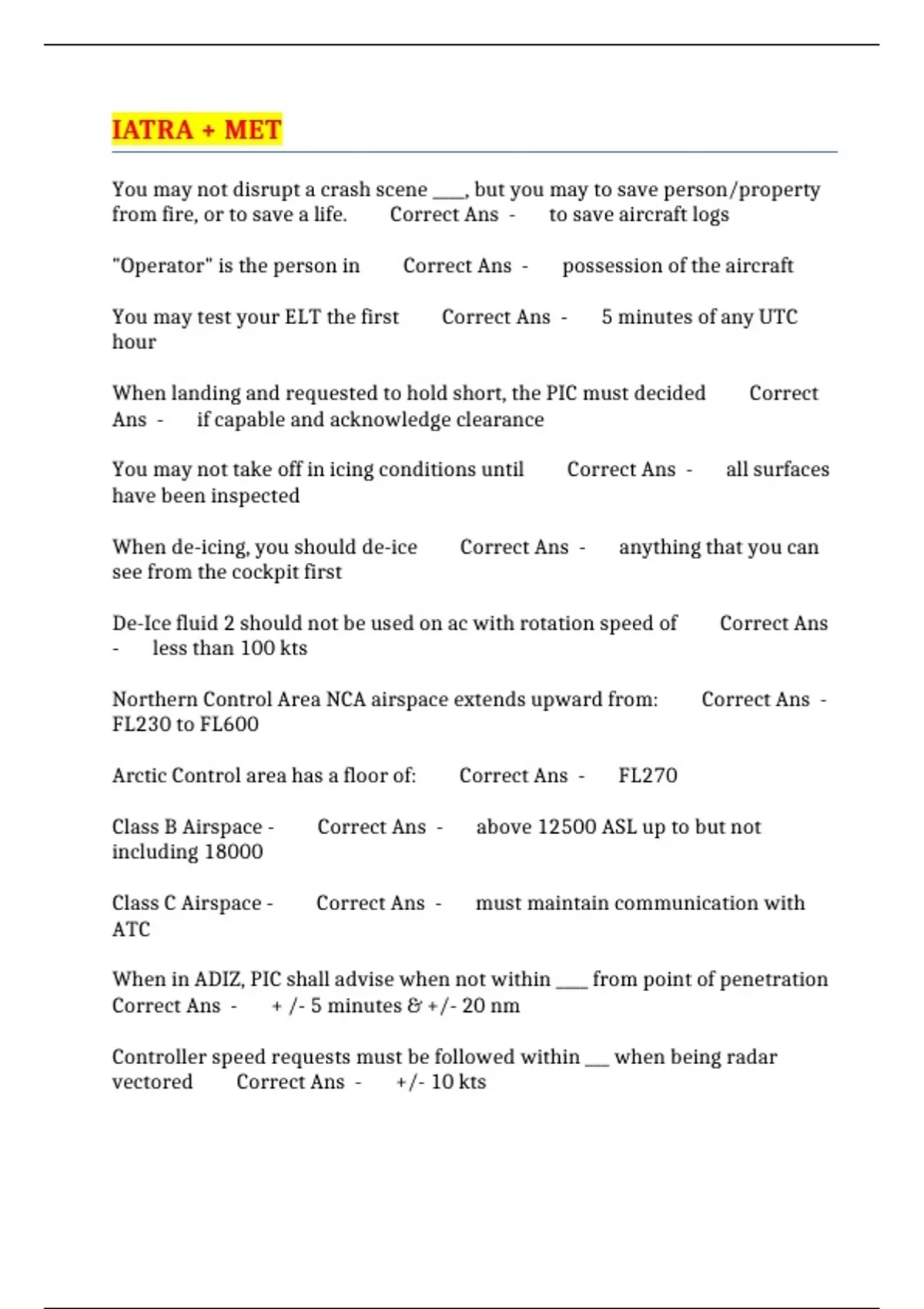 IATRA + MET

You may not disrupt a crash scene ____, but you may to save person/property from fire, or to save a life. Correct Ans - to save aircraft logs

"Operator" is the person in Correct Ans - possession of the aircraft

You may test your ELT the first Correct Ans - 5 minutes of any UTC hour

When landing and requested to hold short, the PIC must decided Correct Ans - if capable and acknowledge clearance

You may not take off in icing conditions until Correct Ans - all surfaces have been inspected

When de-icing, you should de-ice Correct Ans - anything that you can see from the cockpit first

De-Ice fluid 2 should not be used on ac with rotation speed of Correct Ans - less than 100 kts

Northern Control Area NCA airspace extends upward from: Correct Ans - FL230 to FL600

Arctic Control area has a floor of: Correct Ans - FL270

Class B Airspace - Correct Ans - above 12500 ASL up to but not including 18000

Class C Airspace - Correct Ans - must maintain communication with ATC

When in ADIZ, PIC shall advise when not within ____ from point of penetration Correct Ans - + /- 5 minutes & +/- 20 nm

Controller speed requests must be followed within ____ when being radar vectored Correct Ans - +/- 10 kts